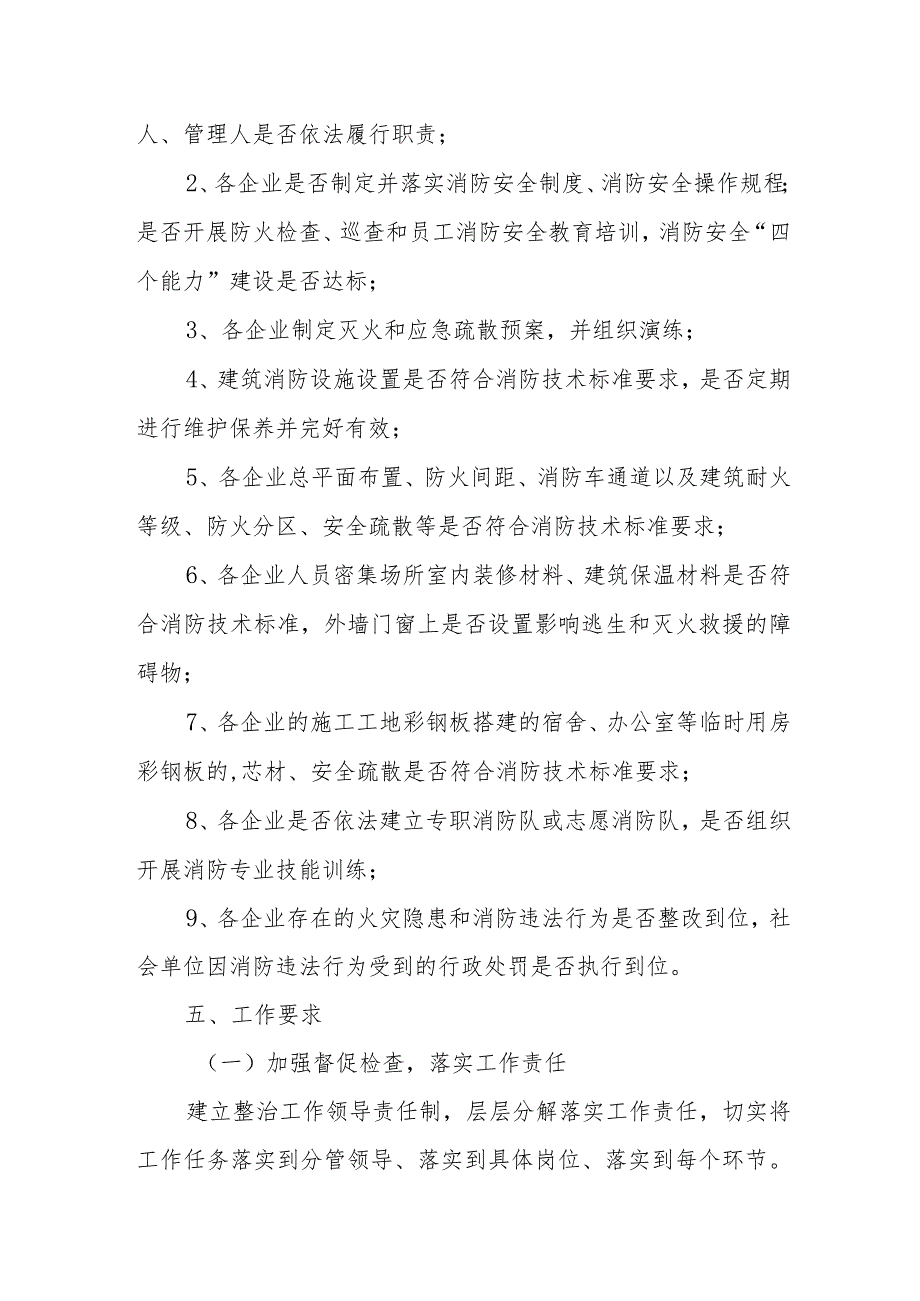 人、管理人是否依法履行职责；

2、各企业是否制定并落实消防安全制度、消防安全操作规程;是否开展防火检查、巡查和员工消防安全教育培训，消防安全“四个能力”建设是否达标；

3、各企业制定灭火和应急疏散预案，并组织演练；

4、建筑消防设施设置是否符合消防技术标准要求，是否定期进行维护保养并完好有效；

5、各企业总平面布置、防火间距、消防车通道以及建筑耐火等级、防火分区、安全疏散等是否符合消防技术标准要求；

6、各企业人员密集场所室内装修材料、建筑保温材料是否符合消防技术标准，外墙门窗上是否设置影响逃生和灭火救援的障碍物；

7、各企业的施工工地彩钢板搭建的宿舍、办公室等临时用房彩钢板的,芯材、安全疏散是否符合消防技术标准要求；

8、各企业是否依法建立专职消防队或志愿消防队，是否组织开展消防专业技能训练；

9、各企业存在的火灾隐患和消防违法行为是否整改到位，社会单位因消防违法行为受到的行政处罚是否执行到位。

五、工作要求

（一）加强督促检查，落实工作责任

建立整治工作领导责任制，层层分解落实工作责任，切实将工作任务落实到分管领导、落实到具体岗位、落实到每个环节。